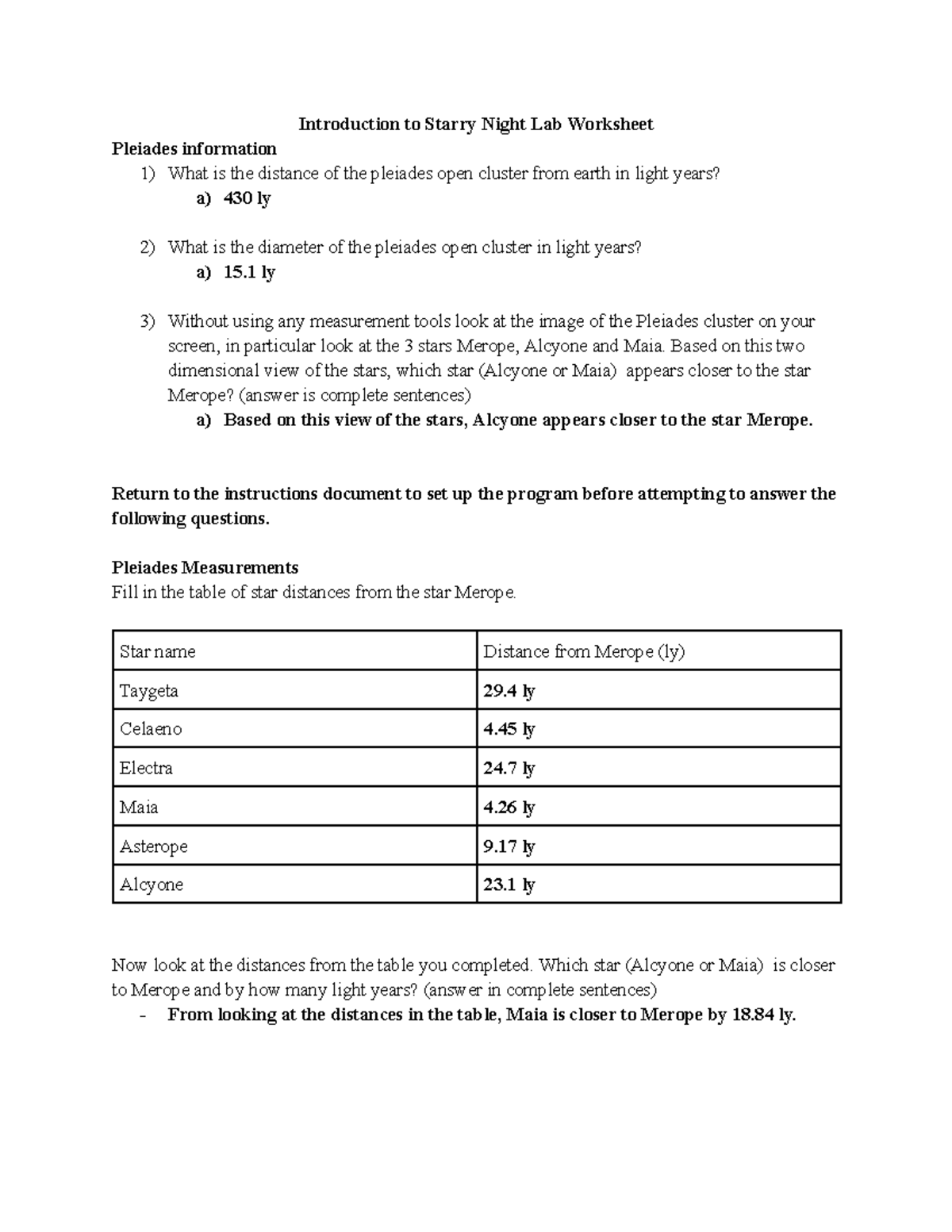 Introduction to Starry Night Lab Worksheet

Pleiades information

1) What is the distance of the pleiades open cluster from earth in light years?
a) 430 ly

2) What is the diameter of the pleiades open cluster in light years?
a) 15.1 ly

3) Without using any measurement tools look at the image of the Pleiades cluster on your screen, in particular look at the 3 stars Merope, Alcyone and Maia. Based on this two dimensional view of the stars, which star (Alcyone or Maia) appears closer to the star Merope? (answer is complete sentences)
a) Based on this view of the stars, Alcyone appears closer to the star Merope.

Return to the instructions document to set up the program before attempting to answer the following questions.

Pleiades Measurements
Fill in the table of star distances from the star Merope.

| Star name | Distance from Merope (ly) |
|---|---|
| Taygeta | 29.4 ly |
| Celaeno | 4.45 ly |
| Electra | 24.7 ly |
| Maia | 4.26 ly |
| Asterope | 9.17 ly |
| Alcyone | 23.1 ly |

Now look at the distances from the table you completed. Which star (Alcyone or Maia) is closer to Merope and by how many light years? (answer in complete sentences)
- From looking at the distances in the table, Maia is closer to Merope by 18.84 ly.